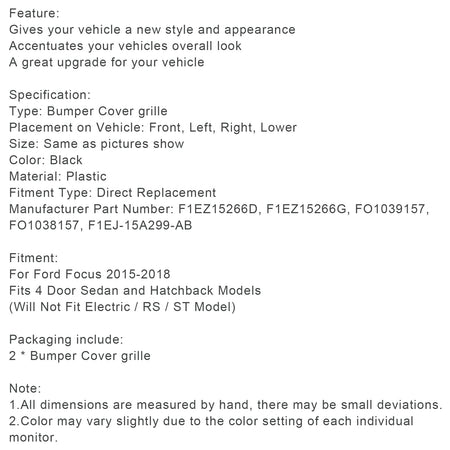 Feature:
Gives your vehicle a new style and appearance
Accentuates your vehicles overall look
A great upgrade for your vehicle

Specification:
Type: Bumper Cover grille
Placement on Vehicle: Front, Left, Right, Lower
Size: Same as pictures show
Color: Black
Material: Plastic
Fitment Type: Direct Replacement
Manufacturer Part Number: F1EZ15266D, F1EZ15266G, FO1039157, FO1038157, F1EJ-15A299-AB

Fitment:
For Ford Focus 2015-2018
Fits 4 Door Sedan and Hatchback Models
(Will Not Fit Electric / RS / ST Model)

Packaging include:
2 * Bumper Cover grille

Note:
1.All dimensions are measured by hand, there may be small deviations.
2.Color may vary slightly due to the color setting of each individual monitor.